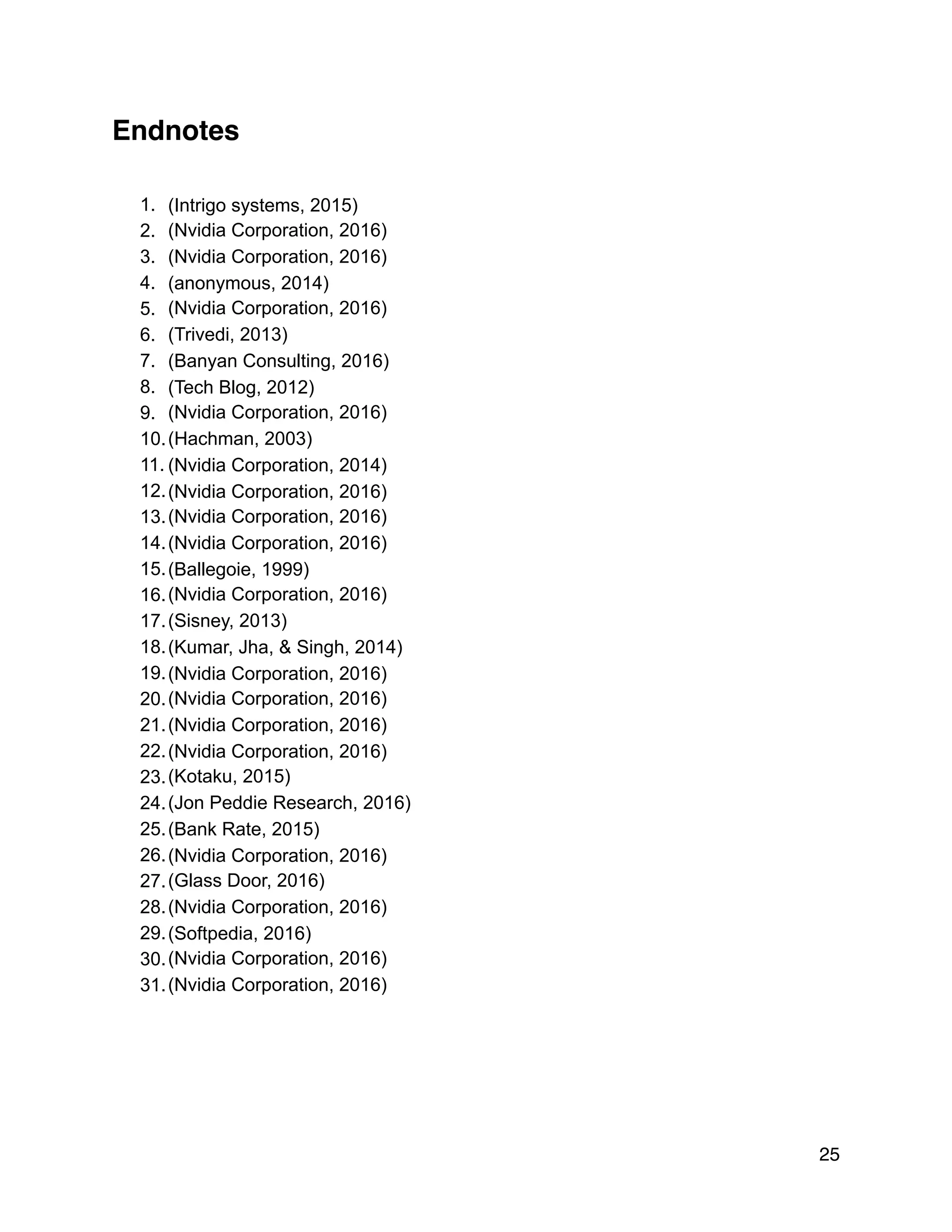 Endnotes

1. (Intrigo systems, 2015)
2. (Nvidia Corporation, 2016)
3. (Nvidia Corporation, 2016)
4. (anonymous, 2014)
5. (Nvidia Corporation, 2016)
6. (Trivedi, 2013)
7. (Banyan Consulting, 2016)
8. (Tech Blog, 2012)
9. (Nvidia Corporation, 2016)
10. (Hachman, 2003)
11. (Nvidia Corporation, 2014)
12. (Nvidia Corporation, 2016)
13. (Nvidia Corporation, 2016)
14. (Nvidia Corporation, 2016)
15. (Ballegoie, 1999)
16. (Nvidia Corporation, 2016)
17. (Sisney, 2013)
18. (Kumar, Jha, & Singh, 2014)
19. (Nvidia Corporation, 2016)
20. (Nvidia Corporation, 2016)
21. (Nvidia Corporation, 2016)
22. (Nvidia Corporation, 2016)
23. (Kotaku, 2015)
24. (Jon Peddie Research, 2016)
25. (Bank Rate, 2015)
26. (Nvidia Corporation, 2016)
27. (Glass Door, 2016)
28. (Nvidia Corporation, 2016)
29. (Softpedia, 2016)
30. (Nvidia Corporation, 2016)
31. (Nvidia Corporation, 2016)

25